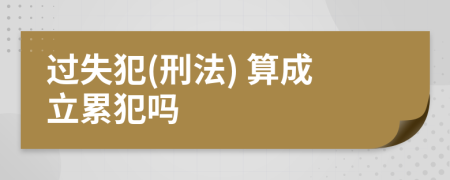 过失犯(刑法) 算成立累犯吗